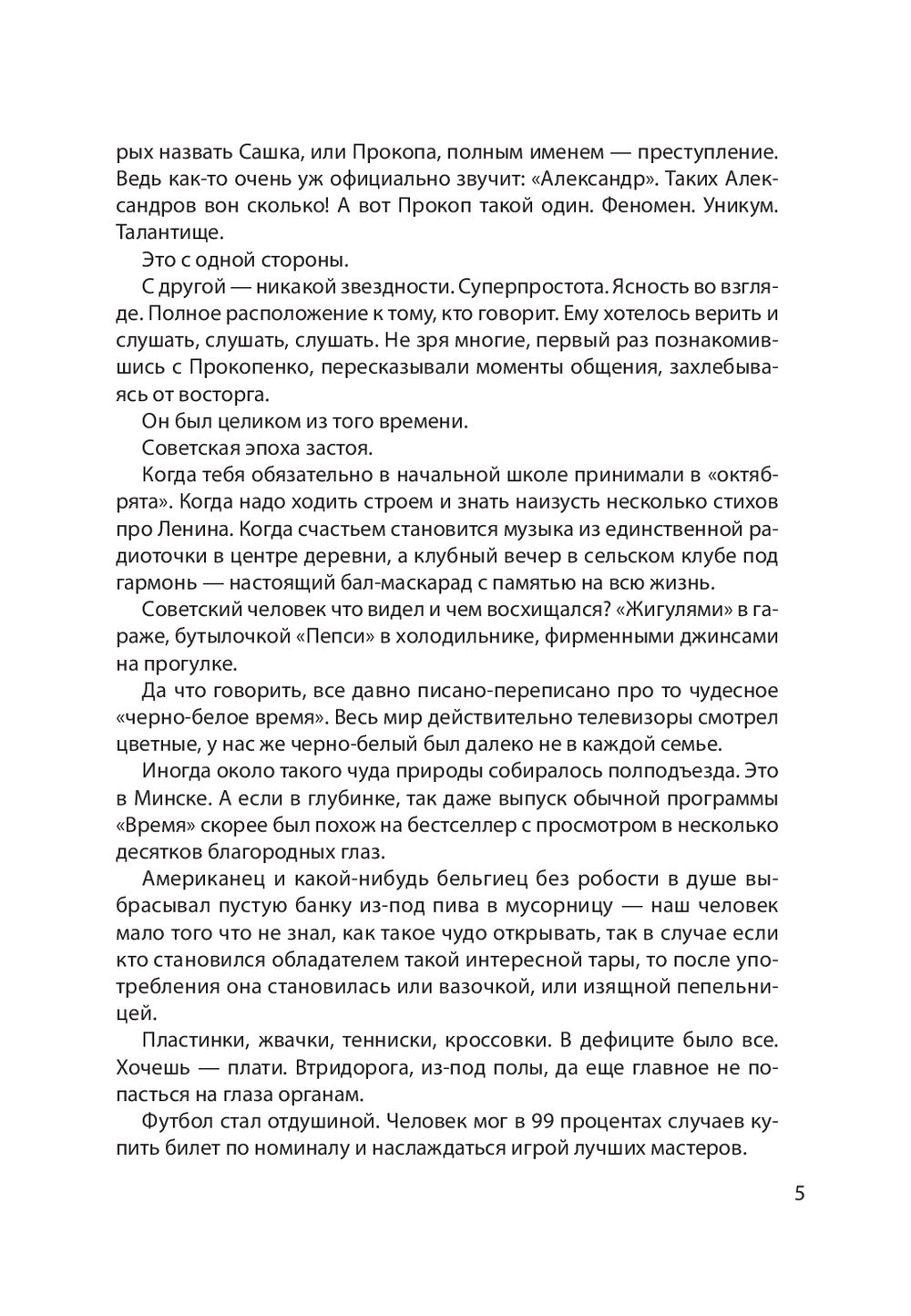 рых назвать Сашка, или Прокопа, полным именем — преступление. Ведь как-то очень уж официально звучит: «Александр». Таких Александров вон сколько! А вот Прокоп такой один. Феномен. Уникум. Талантище.

Это с одной стороны.

С другой — никакой звездности. Суперпростота. Ясность во взгляде. Полное расположение к тому, кто говорит. Ему хотелось верить и слушать, слушать, слушать. Не зря многие, первый раз познакомившись с Прокопенко, пересказывали моменты общения, захлебываясь от восторга.

Он был целиком из того времени.

Советская эпоха застоя.

Когда тебя обязательно в начальной школе принимали в «октябрята». Когда надо ходить строем и знать наизусть несколько стихов про Ленина. Когда счастьем становится музыка из единственной радиоточки в центре деревни, а клубный вечер в сельском клубе под гармонь — настоящий бал-маскарад с памятью на всю жизнь.

Советский человек что видел и чем восхищался? «Жигулями» в гараже, бутылочкой «Пепси» в холодильнике, фирменными джинсами на прогулке.

Да что говорить, все давно писано-переписано про то чудесное «черно-белое время». Весь мир действительно телевизоры смотрел цветные, у нас же черно-белый был далеко не в каждой семье.

Иногда около такого чуда природы собиралось полподъезда. Это в Минске. А если в глубинке, так даже выпуск обычной программы «Время» скорее был похож на бестселлер с просмотром в несколько десятков благородных глаз.

Американец и какой-нибудь бельгиец без робости в душе выбрасывал пустую банку из-под пива в мусорницу — наш человек мало того что не знал, как такое чудо открывать, так в случае если кто становился обладателем такой интересной тары, то после употребления она становилась или вазочкой, или изящной пепельницей.

Пластинки, жвачки, тенниски, кроссовки. В дефиците было все. Хочешь — плати. Втридорога, из-под полы, да еще главное не попасться на глаза органам.

Футбол стал отдушиной. Человек мог в 99 процентах случаев купить билет по номиналу и наслаждаться игрой лучших мастеров.

5